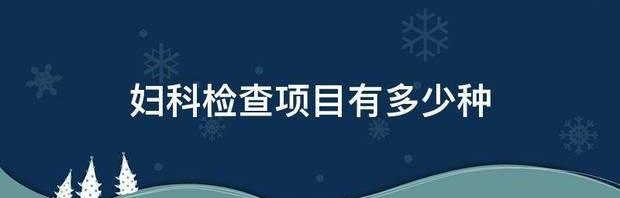 妇科检查项目有多少种